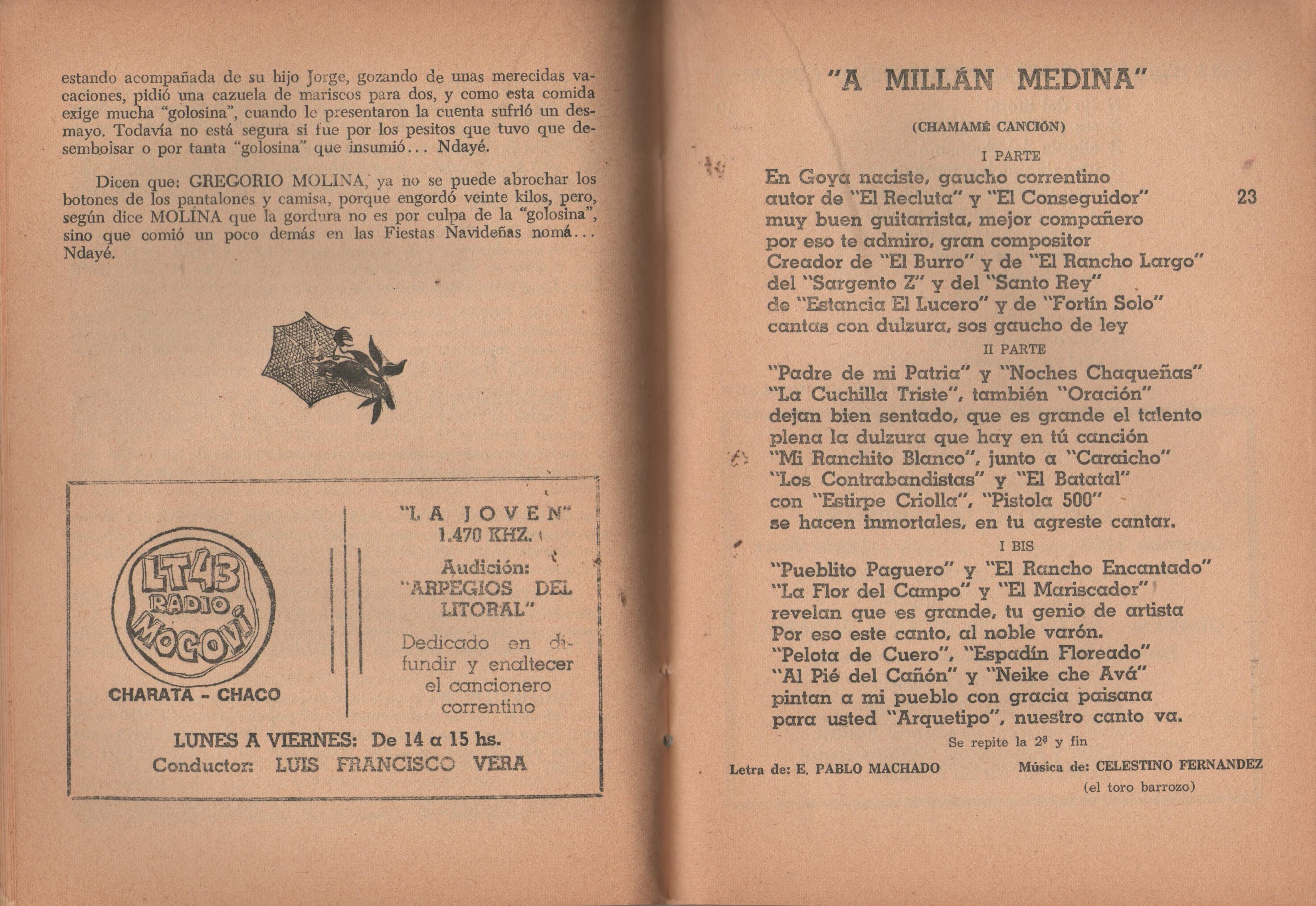 estando acompañada de su hijo Jorge, gozando de unas merecidas vacaciones, pidió una cazuela de mariscos para dos, y como esta comida exige mucha "golosina", cuando le presentaron la cuenta sufrió un desmayo. Todavía no está segura si fue por los pesitos que tuvo que desembolsar o por tanta "golosina" que insumió... Ndayé.

Dicen que: GREGORIO MOLINA, ya no se puede abrochar los botones de los pantalones y camisa, porque engordó veinte kilos, pero, según dice MOLINA que la gordura no es por culpa de la "golosina", sino que comió un poco demás en las Fiestas Navideñas nomá... Ndayé.

LT43 RADIO MOCOVI
CHARATA - CHACO

"LA JOVEN"
1.470 KHZ.

Audición:
"ARPEGIOS DEL LITORAL"

Dedicado en difundir y enaltecer el cancionero correntino

LUNES A VIERNES: De 14 a 15 hs.
Conductor: LUIS FRANCISCO VERA

"A MILLÁN MEDINA"

(CHAMAMÉ CANCIÓN)

I PARTE

En Goya naciste, gaucho correntino
autor de "El Recluta" y "El Conseguidor"
muy buen guitarrista, mejor compañero
por eso te admiro, gran compositor
Creador de "El Burro" y de "El Rancho Largo"
del "Sargento Z" y del "Santo Rey"
de "Estancia El Lucero" y de "Fortín Solo"
cantas con dulzura, sos gaucho de ley

23

II PARTE

"Padre de mi Patria" y "Noches Chaqueñas"
"La Cuchilla Triste", también "Oración"
dejan bien sentado, que es grande el talento
plena la dulzura que hay en tú canción
"Mi Ranchito Blanco", junto a "Caraicho"
"Los Contrabandistas" y "El Batatal"
con "Estirpe Criolla", "Pistola 500"
se hacen inmortales, en tu agreste cantar.

I BIS

"Pueblito Paguero" y "El Rancho Encantado"
"La Flor del Campo" y "El Mariscador"
revelan que es grande, tu genio de artista
Por eso este canto, al noble varón.
"Pelota de Cuero", "Espadín Floreado"
"Al Pié del Cañón" y "Neike che Avá"
pintan a mi pueblo con gracia paisana
para usted "Arquetipo", nuestro canto va.

Se repite la 2ª y fin

Letra de: E. PABLO MACHADO

Música de: CELESTINO FERNANDEZ
(el toro barrozo)